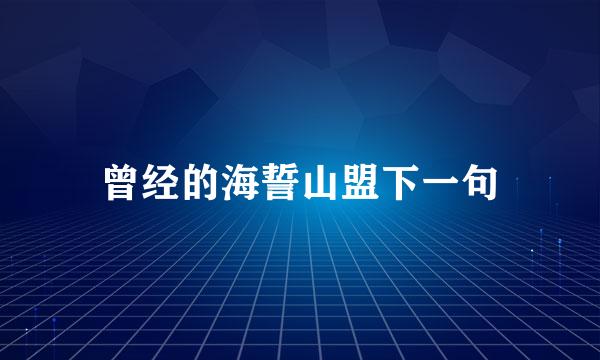 曾经的海誓山盟下一句